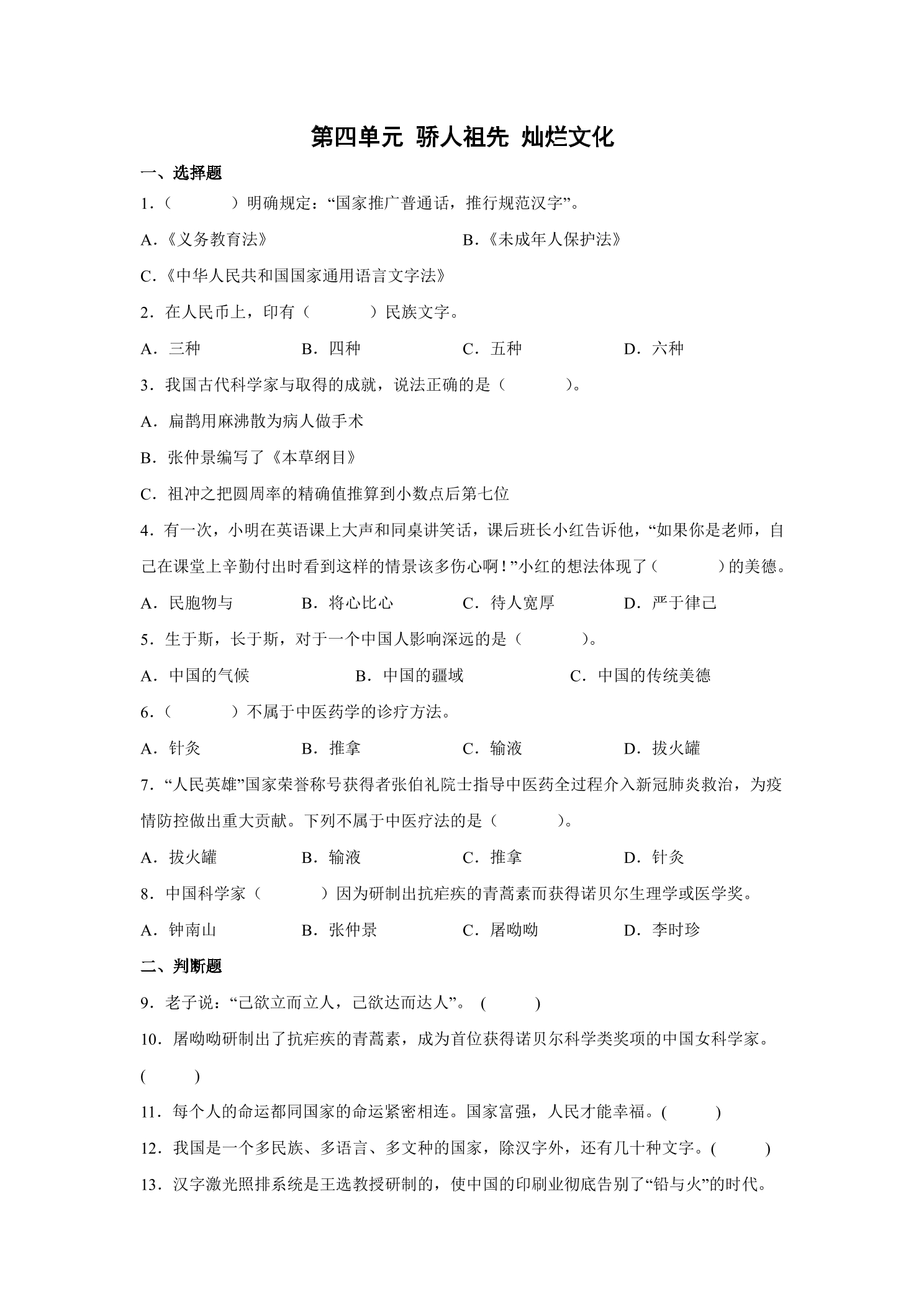 第四单元 骄人祖先 灿烂文化

一、选择题

1.（　　）明确规定：“国家推广普通话，推行规范汉字”。

A.《义务教育法》 B.《未成年人保护法》

C.《中华人民共和国国家通用语言文字法》

2.在人民币上，印有（　　）民族文字。

A.三种 B.四种 C.五种 D.六种

3.我国古代科学家与取得的成就，说法正确的是（　　）。

A.扁鹊用麻沸散为病人做手术

B.张仲景编写了《本草纲目》

C.祖冲之把圆周率的精确值推算到小数点后第七位

4.有一次，小明在英语课上大声和同桌讲笑话，课后班长小红告诉他，“如果你是老师，自己在课堂上辛勤付出时看到这样的情景该多伤心啊！”小红的想法体现了（　　）的美德。

A.民胞物与 B.将心比心 C.待人宽厚 D.严于律己

5.生于斯，长于斯，对于一个中国人影响深远的是（　　）。

A.中国的气候 B.中国的疆域 C.中国的传统美德

6.（　　）不属于中医药学的诊疗方法。

A.针灸 B.推拿 C.输液 D.拔火罐

7.“人民英雄”国家荣誉称号获得者张伯礼院士指导中医药全过程介入新冠肺炎救治，为疫情防控做出重大贡献。下列不属于中医疗法的是（　　）。

A.拔火罐 B.输液 C.推拿 D.针灸

8.中国科学家（　　）因为研制出抗疟疾的青蒿素而获得诺贝尔生理学或医学奖。

A.钟南山 B.张仲景 C.屠呦呦 D.李时珍

二、判断题

9.老子说：“己欲立而立人，己欲达而达人”。(　　)

10.屠呦呦研制出了抗疟疾的青蒿素，成为首位获得诺贝尔科学类奖项的中国女科学家。(　　)

11.每个人的命运都同国家的命运紧密相连。国家富强，人民才能幸福。(　　)

12.我国是一个多民族、多语言、多文种的国家，除汉字外，还有几十种文字。(　　)

13.汉字激光照排系统是王选教授研制的，使中国的印刷业彻底告别了“铅与火”的时代。